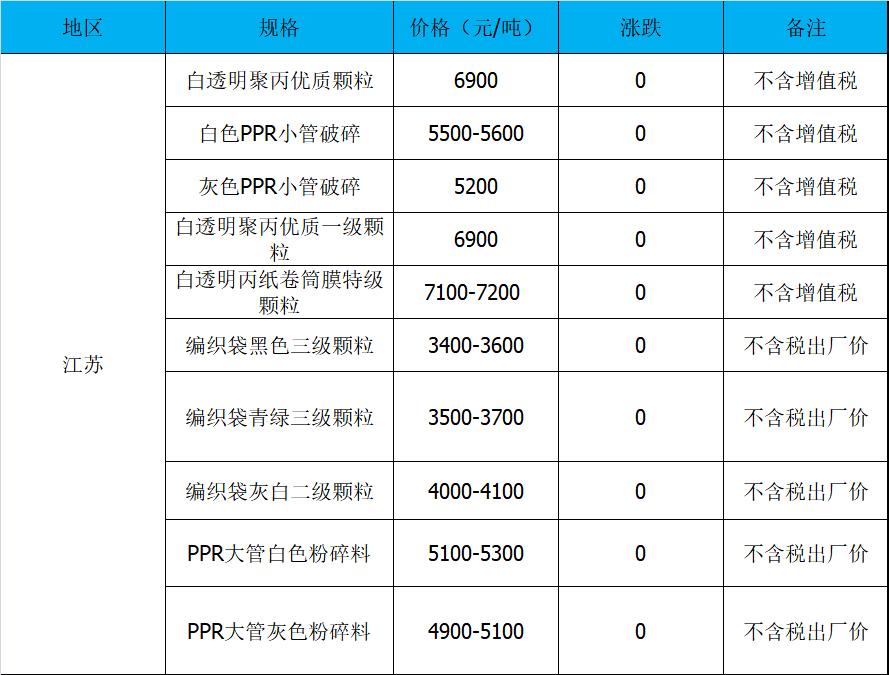 | 地区 | 规格 | 价格（元/吨） | 涨跌 | 备注 |
|---|---|---|---|---|
| 江苏 | 白透明聚丙优质颗粒 | 6900 | 0 | 不含增值税 |
|  | 白色PPR小管破碎 | 5500-5600 | 0 | 不含增值税 |
|  | 灰色PPR小管破碎 | 5200 | 0 | 不含增值税 |
|  | 白透明聚丙优质一级颗粒 | 6900 | 0 | 不含增值税 |
|  | 白透明丙纸卷筒膜特级颗粒 | 7100-7200 | 0 | 不含增值税 |
|  | 编织袋黑色三级颗粒 | 3400-3600 | 0 | 不含税出厂价 |
|  | 编织袋青绿三级颗粒 | 3500-3700 | 0 | 不含税出厂价 |
|  | 编织袋灰白二级颗粒 | 4000-4100 | 0 | 不含税出厂价 |
|  | PPR大管白色粉碎料 | 5100-5300 | 0 | 不含税出厂价 |
|  | PPR大管灰色粉碎料 | 4900-5100 | 0 | 不含税出厂价 |